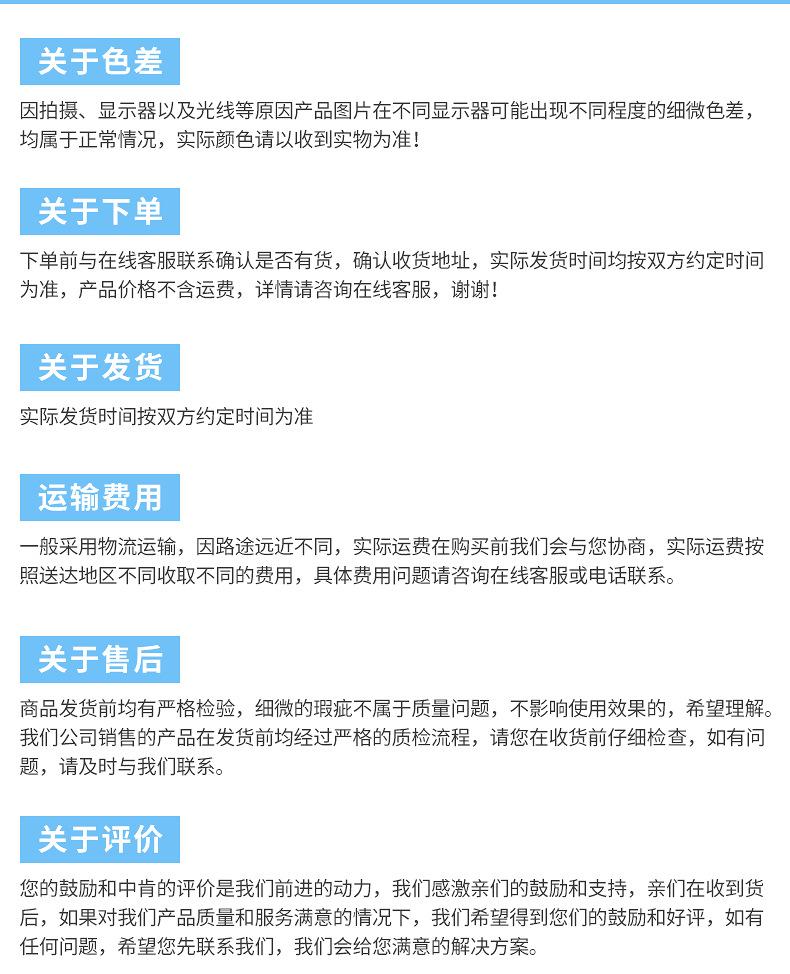 关于色差

因拍摄、显示器以及光线等原因产品图片在不同显示器可能出现不同程度的细微色差，均属于正常情况，实际颜色请以收到实物为准！

关于下单

下单前与在线客服联系确认是否有货，确认收货地址，实际发货时间均按双方约定时间为准，产品价格不含运费，详情请咨询在线客服，谢谢！

关于发货

实际发货时间按双方约定时间为准

运输费用

一般采用物流运输，因路途远近不同，实际运费在购买前我们会与您协商，实际运费按照送达地区不同收取不同的费用，具体费用问题请咨询在线客服或电话联系。

关于售后

商品发货前均有严格检验，细微的瑕疵不属于质量问题，不影响使用效果的，希望理解。我们公司销售的产品在发货前均经过严格的质检流程，请您在收货前仔细检查，如有问题，请及时与我们联系。

关于评价

您的鼓励和中肯的评价是我们前进的动力，我们感激亲们的鼓励和支持，亲们在收到货后，如果对我们产品质量和服务满意的情况下，我们希望得到您们的鼓励和好评，如有任何问题，希望您先联系我们，我们会给您满意的解决方案。